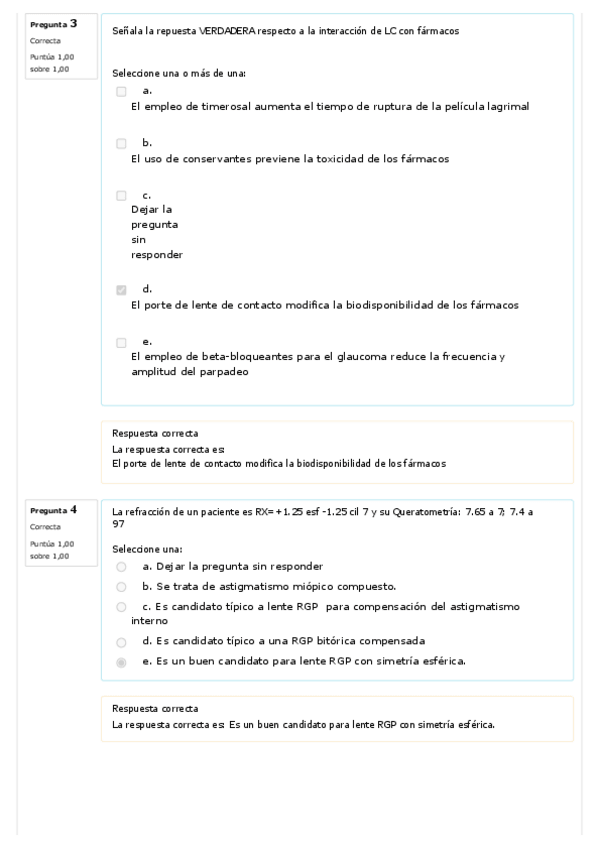 Pregunta 3
Correcta
Puntúa 1,00 sobre 1,00

Señala la repuesta VERDADERA respecto a la interacción de LC con fármacos

Seleccione una o más de una:

a. El empleo de timerosal aumenta el tiempo de ruptura de la película lagrimal

b. El uso de conservantes previene la toxicidad de los fármacos

c. Dejar la pregunta sin responder

d. El porte de lente de contacto modifica la biodisponibilidad de los fármacos

e. El empleo de beta-bloqueantes para el glaucoma reduce la frecuencia y amplitud del parpadeo

Respuesta correcta
La respuesta correcta es:
El porte de lente de contacto modifica la biodisponibilidad de los fármacos

Pregunta 4
Correcta
Puntúa 1,00 sobre 1,00

La refracción de un paciente es RX= +1.25 esf -1.25 cil 7 y su Queratometría: 7.65 a 7; 7.4 a 97

Seleccione una:

a. Dejar la pregunta sin responder

b. Se trata de astigmatismo miópico compuesto.

c. Es candidato típico a lente RGP para compensación del astigmatismo interno

d. Es candidato típico a una RGP bitórica compensada

e. Es un buen candidato para lente RGP con simetría esférica.

Respuesta correcta
La respuesta correcta es: Es un buen candidato para lente RGP con simetría esférica.